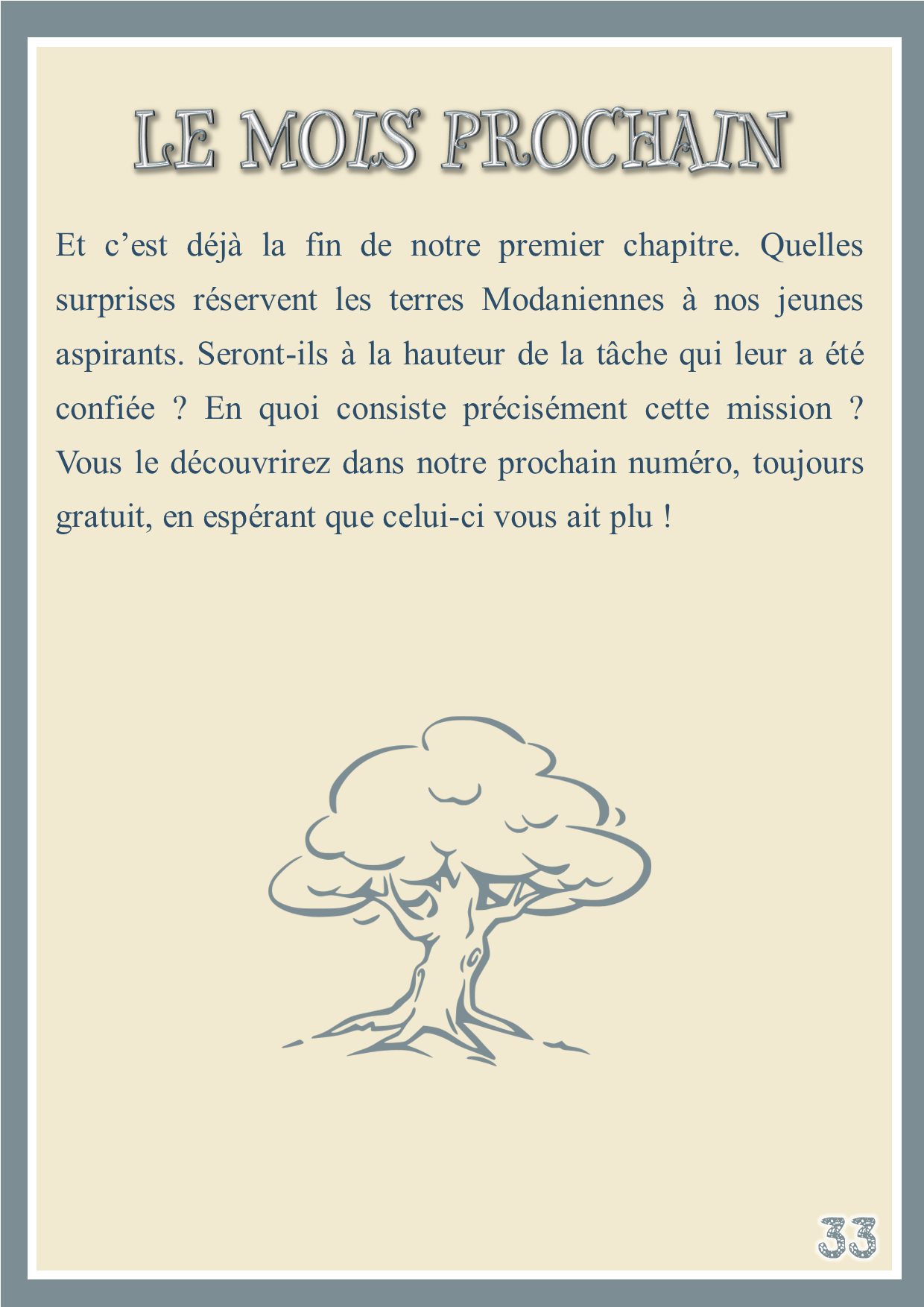 LE MOIS PROCHAIN

Et c’est déjà la fin de notre premier chapitre. Quelles surprises réservent les terres Modaniennes à nos jeunes aspirants. Seront-ils à la hauteur de la tâche qui leur a été confiée ? En quoi consiste précisément cette mission ? Vous le découvrirez dans notre prochain numéro, toujours gratuit, en espérant que celui-ci vous ait plu !

33